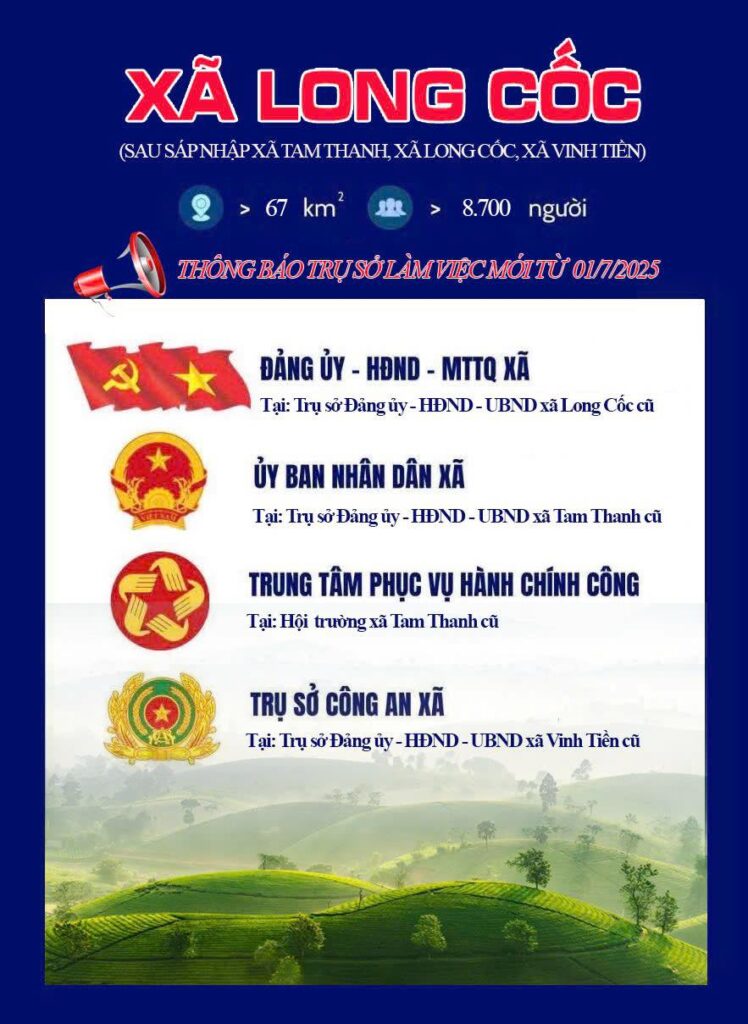 XÃ LONG CỐC

(SAU SÁP NHẬP XÃ TAM THANH, XÃ LONG CỐC, XÃ VINH TIỀN)

> 67 $km^2$ > 8.700 người

THÔNG BÁO TRỤ SỞ LÀM VIỆC MỚI TỪ 01/7/2025

ĐẢNG ỦY - HĐND - MTTQ XÃ
Tại: Trụ sở Đảng ủy - HĐND - UBND xã Long Cốc cũ

ỦY BAN NHÂN DÂN XÃ
Tại: Trụ sở Đảng ủy - HĐND - UBND xã Tam Thanh cũ

TRUNG TÂM PHỤC VỤ HÀNH CHÍNH CÔNG
Tại: Hội trường xã Tam Thanh cũ

TRỤ SỞ CÔNG AN XÃ
Tại: Trụ sở Đảng ủy - HĐND - UBND xã Vinh Tiền cũ